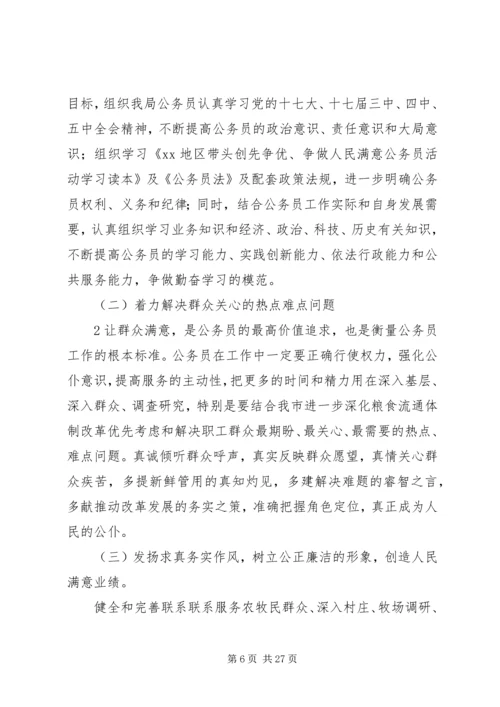 目标，组织我局公务员认真学习党的十七大、十七届三中、四中、五中全会精神，不断提高公务员的政治意识、责任意识和大局意识；组织学习《xx 地区带头创先争优、争做人民满意公务员活动学习读本》及《公务员法》及配套政策法规，进一步明确公务员权利、义务和纪律；同时，结合公务员工作实际和自身发展需要，认真组织学习业务知识和经济、政治、科技、历史有关知识，不断提高公务员的学习能力、实践创新能力、依法行政能力和公共服务能力，争做勤奋学习的模范。

（二）着力解决群众关心的热点难点问题

2 让群众满意，是公务员的最高价值追求，也是衡量公务员工作的根本标准。公务员在工作中一定要正确行使权力，强化公仆意识，提高服务的主动性，把更多的时间和精力用在深入基层、深入群众、调查研究，特别是要结合我市进一步深化粮食流通体制改革优先考虑和解决职工群众最期盼、最关心、最需要的热点、难点问题。真诚倾听群众呼声，真实反映群众愿望，真情关心群众疾苦，多提新鲜管用的真知灼见，多建解决难题的睿智之言，多献推动改革发展的务实之策，准确把握角色定位，真正成为人民的公仆。

（三）发扬求真务实作风，树立公正廉洁的形象，创造人民满意业绩。

健全和完善联系联系服务农牧民群众、深入村庄、牧场调研、

第 6 页 共 27 页